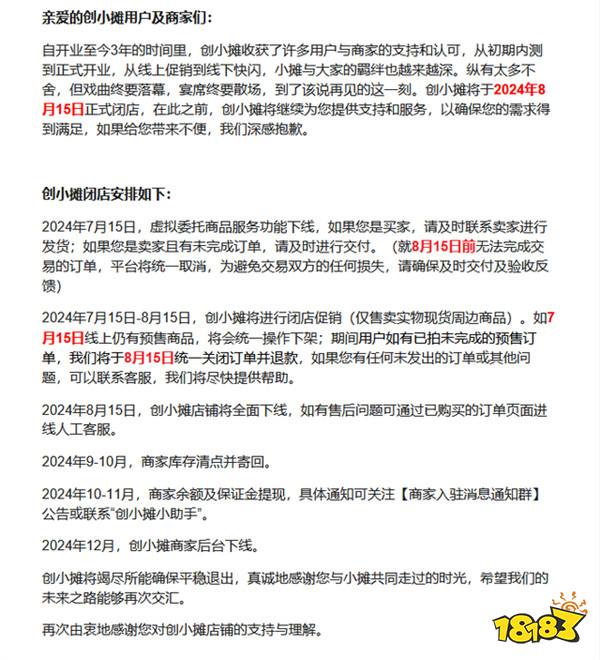 亲爱的创小摊用户及商家们：

自开业至今3年的时间里，创小摊收获了许多用户与商家的支持和认可，从初期内测到正式开业，从线上促销到线下快闪，小摊与大家的羁绊也越来越深。纵有太多不舍，但戏曲终要落幕，宴席终要散场，到了该说再见的这一刻。创小摊将于2024年8月15日正式闭店，在此之前，创小摊将继续为您提供支持和服务，以确保您的需求得到满足，如果给您带来不便，我们深感抱歉。

创小摊闭店安排如下：

2024年7月15日，虚拟委托商品服务功能下线，如果您是买家，请及时联系卖家进行发货；如果您是卖家且有未完成订单，请及时进行交付。（就8月15日前无法完成交易的订单，平台将统一取消，为避免交易双方的任何损失，请确保及时交付及验收反馈）

2024年7月15日-8月15日，创小摊将进行闭店促销（仅售卖实物现货周边商品）。如7月15日线上仍有预售商品，将会统一操作下架；期间用户如有已拍未完成的预售订单，我们将于8月15日统一关闭订单并退款，如果您有任何未发出的订单或其他问题，可以联系客服，我们将尽快提供帮助。

2024年8月15日，创小摊店铺将全面下线，如有售后问题可通过已购买的订单页面进线人工客服。

2024年9-10月，商家库存清点并寄回。

2024年10-11月，商家余额及保证金提现，具体通知可关注【商家入驻消息通知群】公告或联系“创小摊小助手”。

2024年12月，创小摊商家后台下线。

创小摊将竭尽所能确保平稳退出，真诚地感谢您与小摊共同走过的时光，希望我们的未来之路能够再次交汇。

再次由衷地感谢您对创小摊店铺的支持与理解。

18183